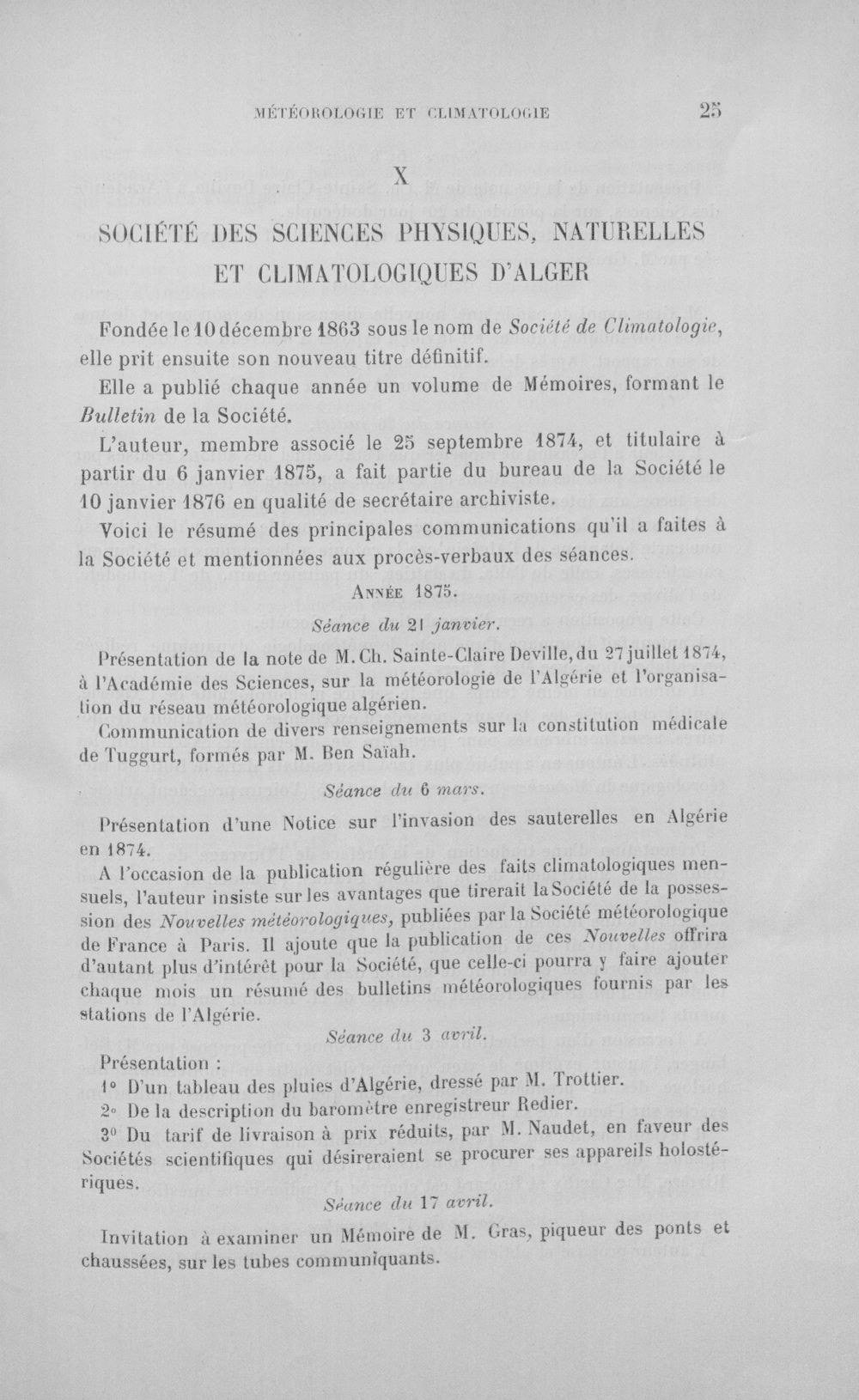 MÉTÉOROLOGIE ET CLIMATOLOGIE 25

X

SOCIÉTÉ DES SCIENCES PHYSIQUES, NATURELLES ET CLIMATOLOGIQUES D'ALGER

Fondée le 10 décembre 1863 sous le nom de Société de Climatologie, elle prit ensuite son nouveau titre définitif.

Elle a publié chaque année un volume de Mémoires, formant le Bulletin de la Société.

L'auteur, membre associé le 25 septembre 1874, et titulaire à partir du 6 janvier 1875, a fait partie du bureau de la Société le 10 janvier 1876 en qualité de secrétaire archiviste.

Voici le résumé des principales communications qu'il a faites à la Société et mentionnées aux procès-verbaux des séances.

Année 1875.

Séance du 21 janvier.

Présentation de la note de M. Ch. Sainte-Claire Deville, du 27 juillet 1874, à l'Académie des Sciences, sur la météorologie de l'Algérie et l'organisation du réseau météorologique algérien.

Communication de divers renseignements sur la constitution médicale de Tuggurt, formés par M. Ben Saïah.

Séance du 6 mars.

Présentation d'une Notice sur l'invasion des sauterelles en Algérie en 1874.

A l'occasion de la publication régulière des faits climatologiques mensuels, l'auteur insiste sur les avantages que tirerait la Société de la possession des Nouvelles météorologiques, publiées par la Société météorologique de France à Paris. Il ajoute que la publication de ces Nouvelles offrira d'autant plus d'intérêt pour la Société, que celle-ci pourra y faire ajouter chaque mois un résumé des bulletins météorologiques fournis par les stations de l'Algérie.

Séance du 3 avril.

Présentation :

1° D'un tableau des pluies d'Algérie, dressé par M. Trottier.

2° De la description du baromètre enregistreur Redier.

3° Du tarif de livraison à prix réduits, par M. Naudet, en faveur des Sociétés scientifiques qui désireraient se procurer ses appareils holostériques.

Séance du 17 avril.

Invitation à examiner un Mémoire de M. Gras, piqueur des ponts et chaussées, sur les tubes communiquants.